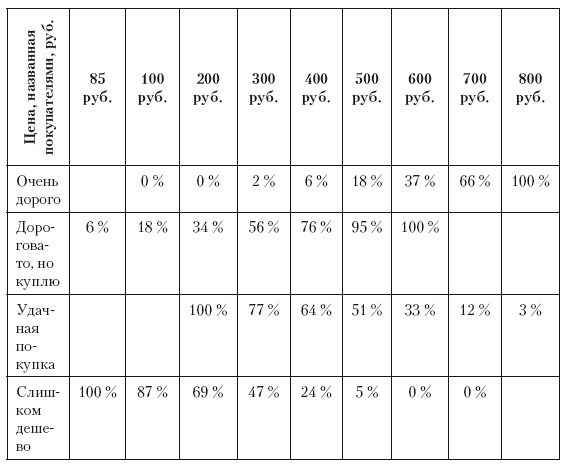 | Цена, названная покупателями, руб. | 85 руб. | 100 руб. | 200 руб. | 300 руб. | 400 руб. | 500 руб. | 600 руб. | 700 руб. | 800 руб. |
|---|---|---|---|---|---|---|---|---|---|
| Очень дорого | | 0 % | 0 % | 2 % | 6 % | 18 % | 37 % | 66 % | 100 % |
| Дороговато, но куплю | 6 % | 18 % | 34 % | 56 % | 76 % | 95 % | 100 % | | |
| Удачная покупка | | | 100 % | 77 % | 64 % | 51 % | 33 % | 12 % | 3 % |
| Слишком дешево | 100 % | 87 % | 69 % | 47 % | 24 % | 5 % | 0 % | 0 % | |